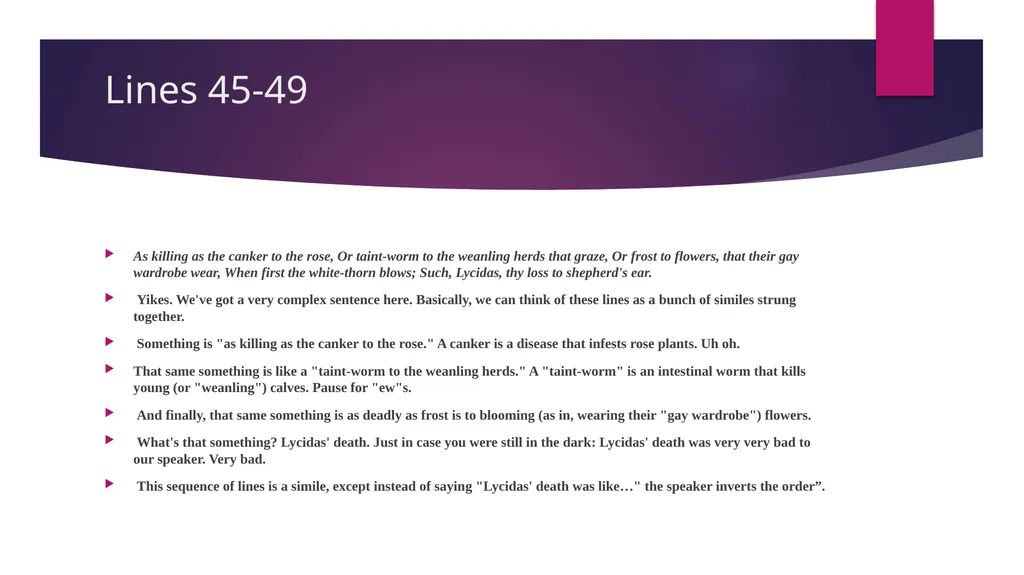 Lines 45-49

As killing as the canker to the rose, Or taint-worm to the weanling herds that graze, Or frost to flowers, that their gay wardrobe wear, When first the white-thorn blows; Such, Lycidas, thy loss to shepherd's ear.

Yikes. We've got a very complex sentence here. Basically, we can think of these lines as a bunch of similes strung together.

Something is "as killing as the canker to the rose." A canker is a disease that infests rose plants. Uh oh.

That same something is like a "taint-worm to the weanling herds." A "taint-worm" is an intestinal worm that kills young (or "weanling") calves. Pause for "ew"s.

And finally, that same something is as deadly as frost is to blooming (as in, wearing their "gay wardrobe") flowers.

What's that something? Lycidas' death. Just in case you were still in the dark: Lycidas' death was very very bad to our speaker. Very bad.

This sequence of lines is a simile, except instead of saying "Lycidas' death was like…" the speaker inverts the order".